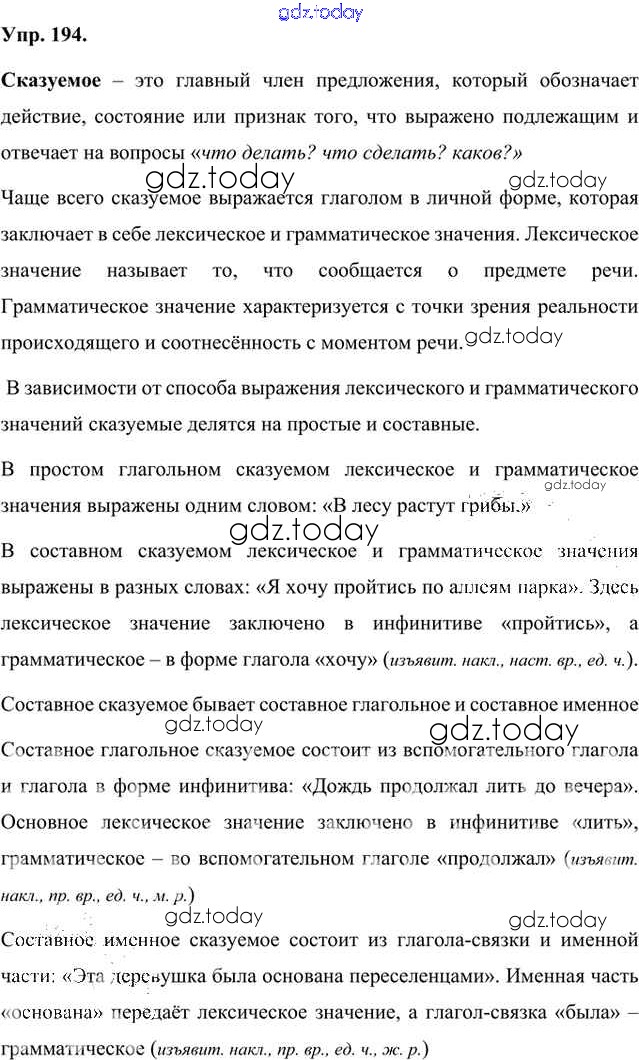 gdz.today

Упр. 194.

Сказуемое – это главный член предложения, который обозначает действие, состояние или признак того, что выражено подлежащим и отвечает на вопросы «что делать? что сделать? каков?»

gdz.today gdz.today

Чаще всего сказуемое выражается глаголом в личной форме, которая заключает в себе лексическое и грамматическое значения. Лексическое значение называет то, что сообщается о предмете речи. Грамматическое значение характеризуется с точки зрения реальности происходящего и соотнесённость с моментом речи. gdz.today

В зависимости от способа выражения лексического и грамматического значений сказуемые делятся на простые и составные.

В простом глагольном сказуемом лексическое и грамматическое значения выражены одним словом: «В лесу растут грибы.» gdz.today

gdz.today

В составном сказуемом лексическое и грамматическое значения выражены в разных словах: «Я хочу пройтись по аллеям парка». Здесь лексическое значение заключено в инфинитиве «пройтись», а грамматическое – в форме глагола «хочу» (изъявит. накл., наст. вр., ед. ч.).

Составное сказуемое бывает составное глагольное и составное именное

gdz.today gdz.today

Составное глагольное сказуемое состоит из вспомогательного глагола и глагола в форме инфинитива: «Дождь продолжал лить до вечера». Основное лексическое значение заключено в инфинитиве «лить», грамматическое – во вспомогательном глаголе «продолжал» (изъявит. накл., пр. вр., ед. ч., м. р.)

gdz.today gdz.today

Составное именное сказуемое состоит из глагола-связки и именной части: «Эта деревушка была основана переселенцами». Именная часть «основана» передаёт лексическое значение, а глагол-связка «была» – грамматическое (изъявит. накл., пр. вр., ед. ч., ж. р.)